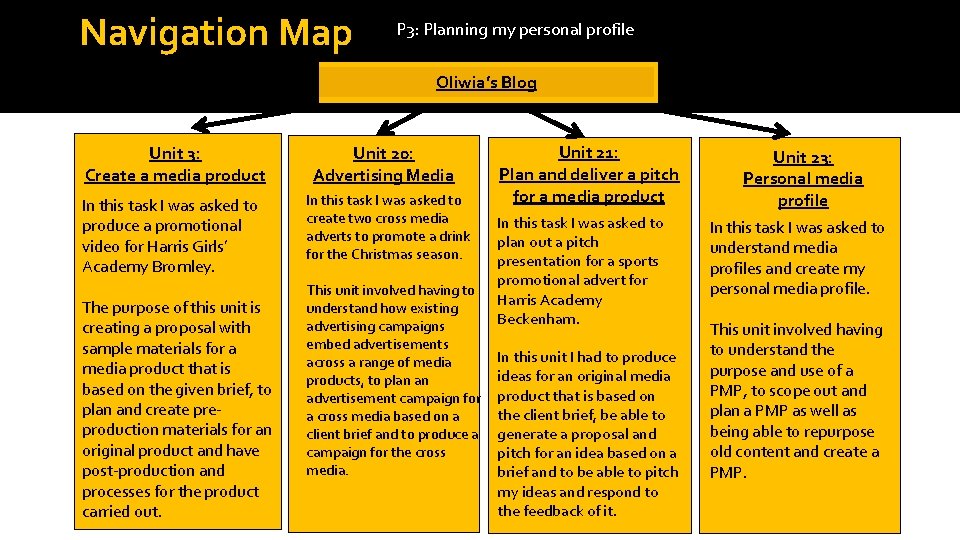 Navigation Map

P3: Planning my personal profile

Oliwia's Blog

Unit 3:
Create a media product

In this task I was asked to produce a promotional video for Harris Girls' Academy Bromley.

The purpose of this unit is creating a proposal with sample materials for a media product that is based on the given brief, to plan and create pre-production materials for an original product and have post-production and processes for the product carried out.

Unit 20:
Advertising Media

In this task I was asked to create two cross media adverts to promote a drink for the Christmas season.

This unit involved having to understand how existing advertising campaigns embed advertisements across a range of media products, to plan an advertisement campaign for a cross media based on a client brief and to produce a campaign for the cross media.

Unit 21:
Plan and deliver a pitch for a media product

In this task I was asked to plan out a pitch presentation for a sports promotional advert for Harris Academy Beckenham.

In this unit I had to produce ideas for an original media product that is based on the client brief, be able to generate a proposal and pitch for an idea based on a brief and to be able to pitch my ideas and respond to the feedback of it.

Unit 23:
Personal media profile

In this task I was asked to understand media profiles and create my personal media profile.

This unit involved having to understand the purpose and use of a PMP, to scope out and plan a PMP as well as being able to repurpose old content and create a PMP.